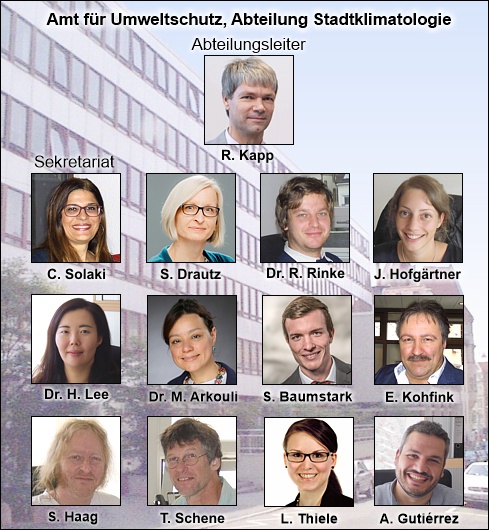 Amt für Umweltschutz, Abteilung Stadtklimatologie

Abteilungsleiter

R. Kapp

Sekretariat

C. Solaki

S. Drautz

Dr. R. Rinke

J. Hofgärtner

Dr. H. Lee

Dr. M. Arkouli

S. Baumstark

E. Kohfink

S. Haag

T. Schene

L. Thiele

A. Gutiérrez